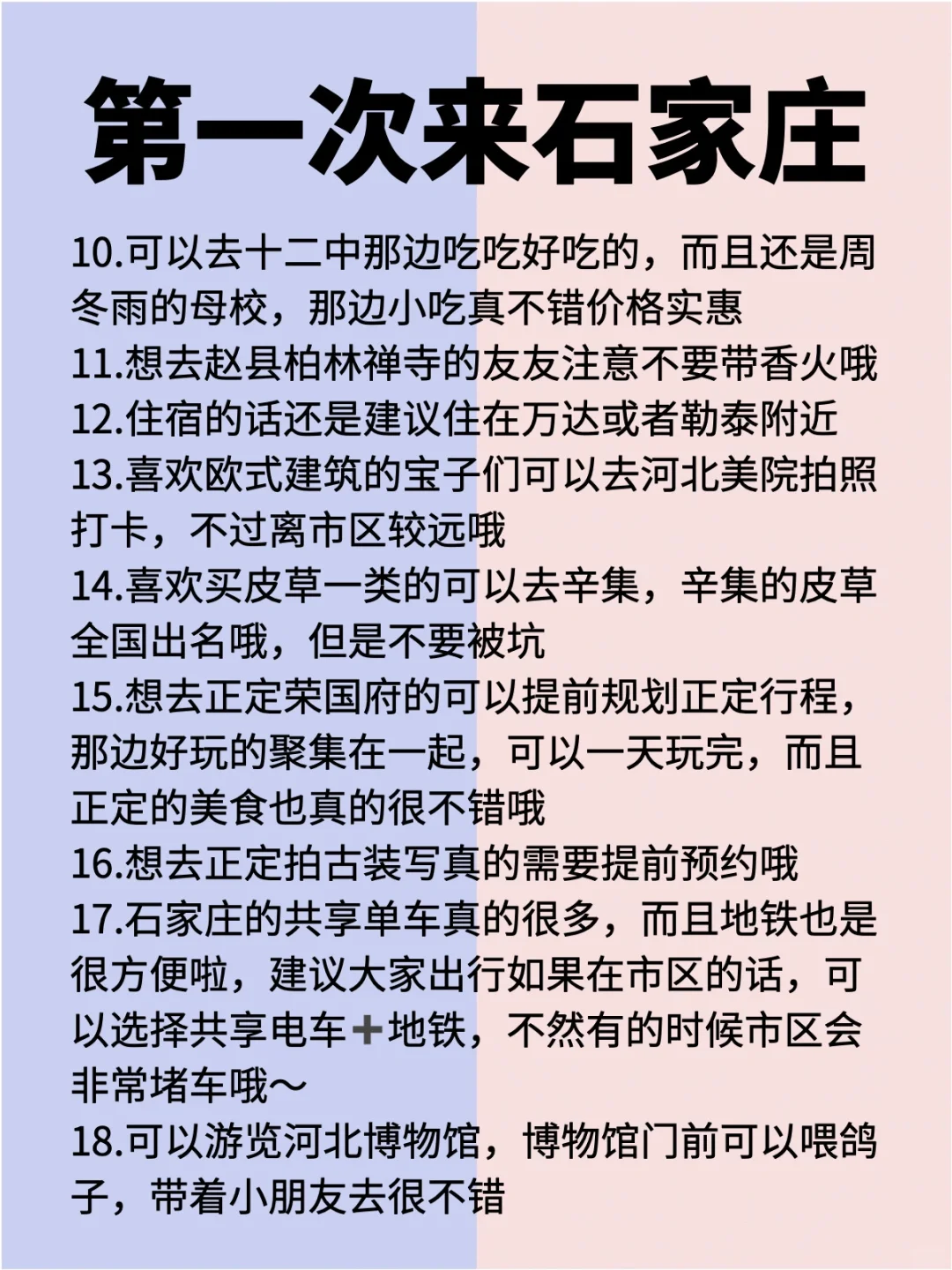 第一次来石家庄

10.可以去十二中那边吃吃好吃的，而且还是周冬雨的母校，那边小吃真不错价格实惠
11.想去赵县柏林禅寺的友友注意不要带香火哦
12.住宿的话还是建议住在万达或者勒泰附近
13.喜欢欧式建筑的宝子们可以去河北美院拍照打卡，不过离市区较远哦
14.喜欢买皮草一类的可以去辛集，辛集的皮草全国出名哦，但是不要被坑
15.想去正定荣国府的可以提前规划正定行程，那边好玩的聚集在一起，可以一天玩完，而且正定的美食也真的很不错哦
16.想去正定拍古装写真的需要提前预约哦
17.石家庄的共享单车真的很多，而且地铁也是很方便啦，建议大家出行如果在市区的话，可以选择共享电车➕地铁，不然有的时候市区会非常堵车哦～
18.可以游览河北博物馆，博物馆门前可以喂鸽子，带着小朋友去很不错